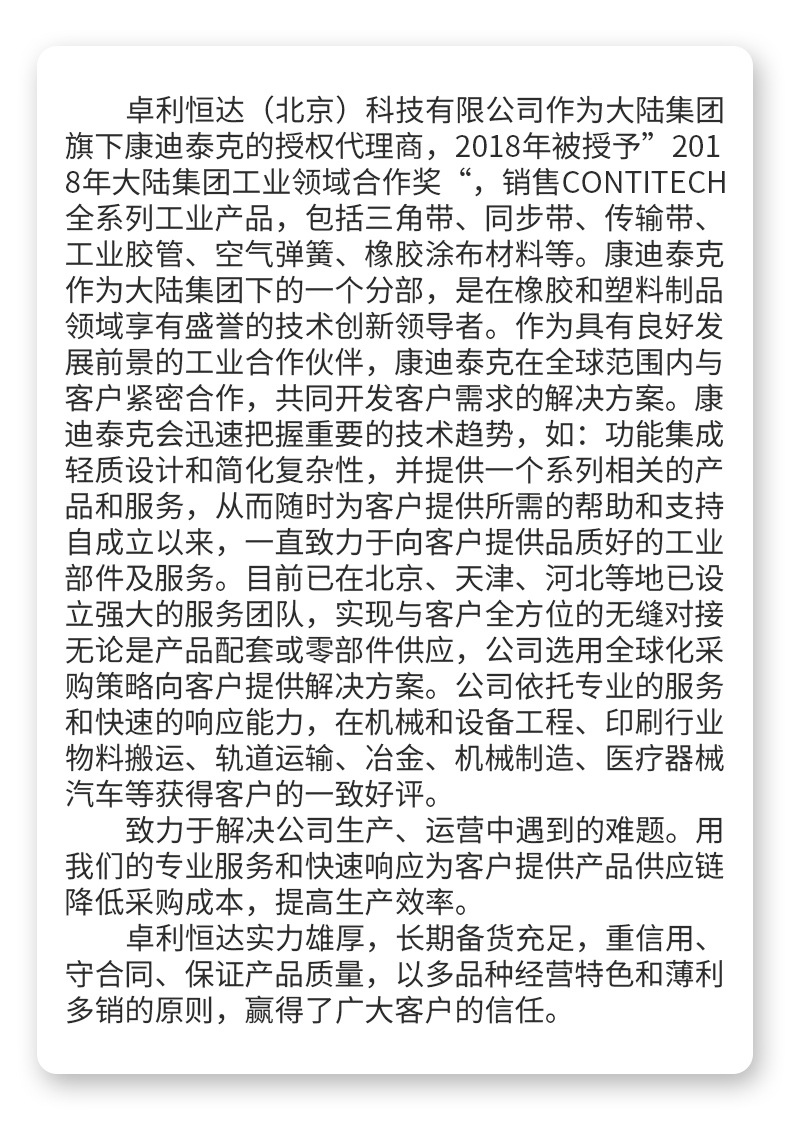 卓利恒达（北京）科技有限公司作为大陆集团旗下康迪泰克的授权代理商，2018年被授予”2018年大陆集团工业领域合作奖“，销售CONTITECH全系列工业产品，包括三角带、同步带、传输带、工业胶管、空气弹簧、橡胶涂布材料等。康迪泰克作为大陆集团下的一个分部，是在橡胶和塑料制品领域享有盛誉的技术创新领导者。作为具有良好发展前景的工业合作伙伴，康迪泰克在全球范围内与客户紧密合作，共同开发客户需求的解决方案。康迪泰克会迅速把握重要的技术趋势，如：功能集成轻质设计和简化复杂性，并提供一个系列相关的产品和服务，从而随时为客户提供所需的帮助和支持自成立以来，一直致力于向客户提供品质好的工业部件及服务。目前已在北京、天津、河北等地已设立强大的服务团队，实现与客户全方位的无缝对接无论是产品配套或零部件供应，公司选用全球化采购策略向客户提供解决方案。公司依托专业的服务和快速的响应能力，在机械和设备工程、印刷行业物料搬运、轨道运输、冶金、机械制造、医疗器械汽车等获得客户的一致好评。

致力于解决公司生产、运营中遇到的难题。用我们的专业服务和快速响应为客户提供产品供应链降低采购成本，提高生产效率。

卓利恒达实力雄厚，长期备货充足，重信用、守合同、保证产品质量，以多品种经营特色和薄利多销的原则，赢得了广大客户的信任。